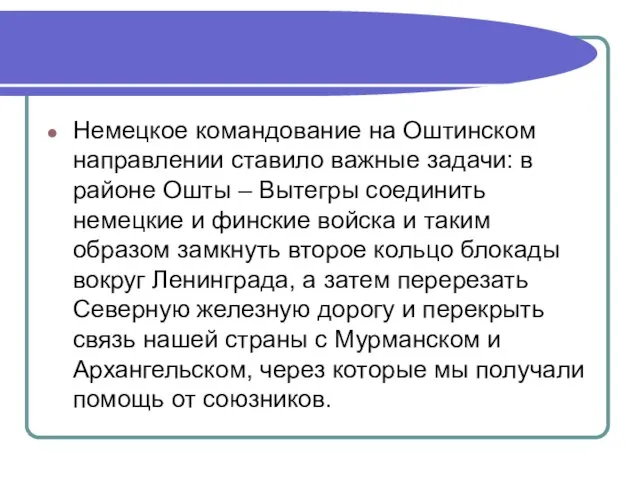 Немецкое командование на Оштинском направлении ставило важные задачи: в районе Ошты – Вытегры соединить немецкие и финские войска и таким образом замкнуть второе кольцо блокады вокруг Ленинграда, а затем перерезать Северную железную дорогу и перекрыть связь нашей страны с Мурманском и Архангельском, через которые мы получали помощь от союзников.